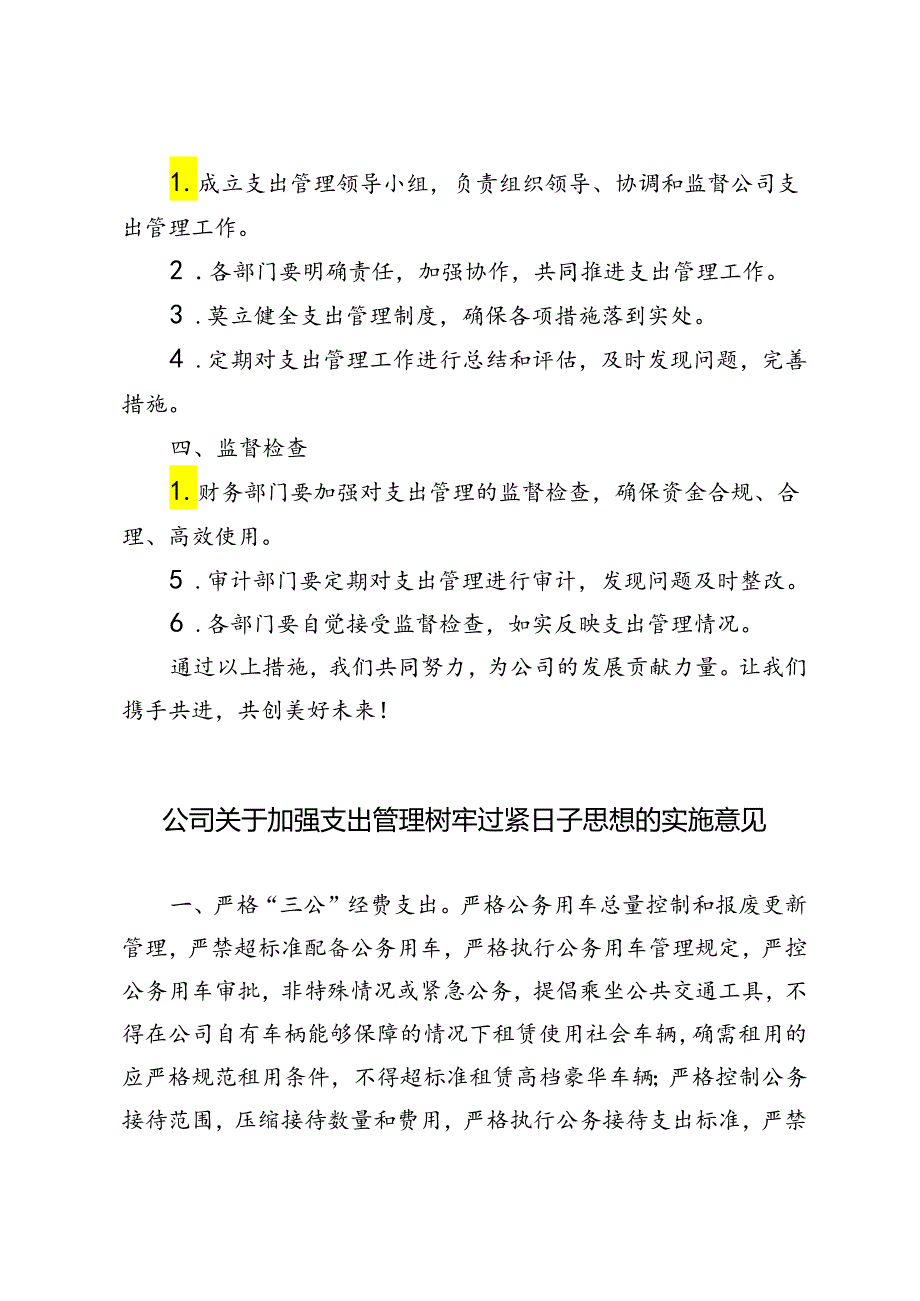 1.成立支出管理领导小组，负责组织领导、协调和监督公司支出管理工作。

2.各部门要明确责任，加强协作，共同推进支出管理工作。

3.莫立健全支出管理制度，确保各项措施落到实处。

4.定期对支出管理工作进行总结和评估，及时发现问题，完善措施。

四、监督检查

1.财务部门要加强对支出管理的监督检查，确保资金合规、合理、高效使用。

5.审计部门要定期对支出管理进行审计，发现问题及时整改。

6.各部门要自觉接受监督检查，如实反映支出管理情况。

通过以上措施，我们共同努力，为公司的发展贡献力量。让我们携手共进，共创美好未来！

公司关于加强支出管理树牢过紧日子思想的实施意见

一、严格“三公”经费支出。严格公务用车总量控制和报废更新管理，严禁超标准配备公务用车，严格执行公务用车管理规定，严控公务用车审批，非特殊情况或紧急公务，提倡乘坐公共交通工具，不得在公司自有车柄能够保障的情况下租赁使用社会车辆，确需租用的应严格规范租用条件，不得超标准租赁高档豪华车辆；严格控制公务接待范围，压缩接待数量和费用，严格执行公务接待支出标准，严禁